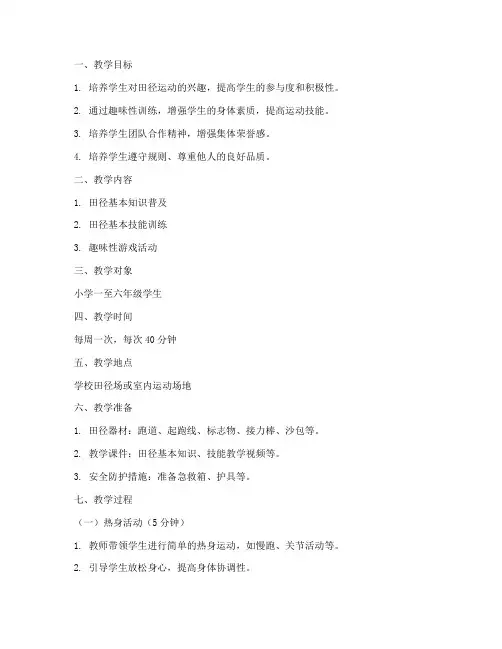 一、教学目标

1. 培养学生对田径运动的兴趣，提高学生的参与度和积极性。

2. 通过趣味性训练，增强学生的身体素质，提高运动技能。

3. 培养学生团队合作精神，增强集体荣誉感。

4. 培养学生遵守规则、尊重他人的良好品质。

二、教学内容

1. 田径基本知识普及

2. 田径基本技能训练

3. 趣味性游戏活动

三、教学对象

小学一至六年级学生

四、教学时间

每周一次，每次 40 分钟

五、教学地点

学校田径场或室内运动场地

六、教学准备

1. 田径器材：跑道、起跑线、标志物、接力棒、沙包等。

2. 教学课件：田径基本知识、技能教学视频等。

3. 安全防护措施：准备急救箱、护具等。

七、教学过程

（一）热身活动（5 分钟）

1. 教师带领学生进行简单的热身运动，如慢跑、关节活动等。

2. 引导学生放松身心，提高身体协调性。